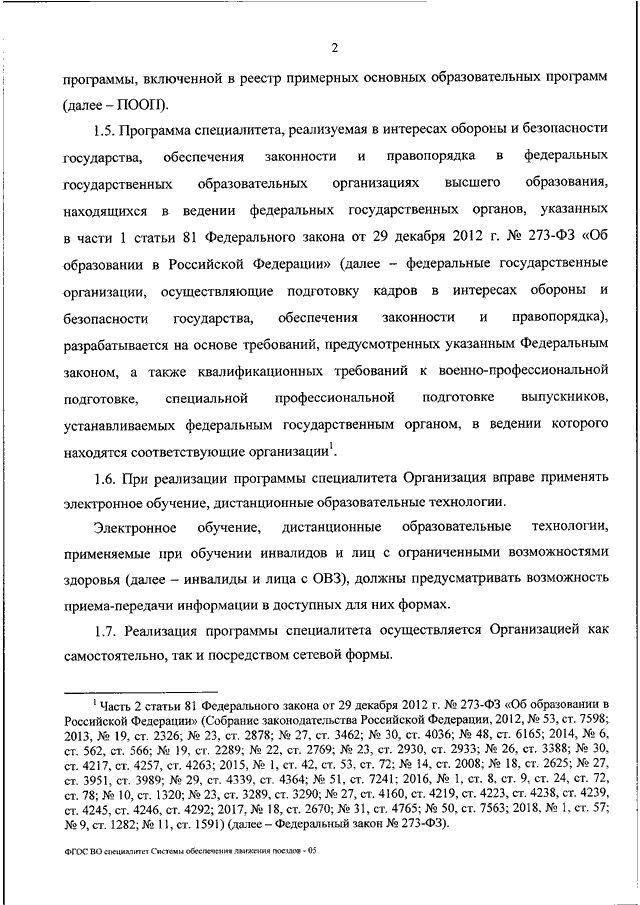 2

программы, включенной в реестр примерных основных образовательных программ (далее – ПООП).

1.5. Программа специалитета, реализуемая в интересах обороны и безопасности государства, обеспечения законности и правопорядка в федеральных государственных образовательных организациях высшего образования, находящихся в ведении федеральных государственных органов, указанных в части 1 статьи 81 Федерального закона от 29 декабря 2012 г. № 273-ФЗ «Об образовании в Российской Федерации» (далее – федеральные государственные организации, осуществляющие подготовку кадров в интересах обороны и безопасности государства, обеспечения законности и правопорядка), разрабатывается на основе требований, предусмотренных указанным Федеральным законом, а также квалификационных требований к военно-профессиональной подготовке, специальной профессиональной подготовке выпускников, устанавливаемых федеральным государственным органом, в ведении которого находятся соответствующие организации$^1$.

1.6. При реализации программы специалитета Организация вправе применять электронное обучение, дистанционные образовательные технологии.

Электронное обучение, дистанционные образовательные технологии, применяемые при обучении инвалидов и лиц с ограниченными возможностями здоровья (далее – инвалиды и лица с ОВЗ), должны предусматривать возможность приема-передачи информации в доступных для них формах.

1.7. Реализация программы специалитета осуществляется Организацией как самостоятельно, так и посредством сетевой формы.

$^1$ Часть 2 статьи 81 Федерального закона от 29 декабря 2012 г. № 273-ФЗ «Об образовании в Российской Федерации» (Собрание законодательства Российской Федерации, 2012, № 53, ст. 7598; 2013, № 19, ст. 2326; № 23, ст. 2878; № 27, ст. 3462; № 30, ст. 4036; № 48, ст. 6165; 2014, № 6, ст. 562, ст. 566; № 19, ст. 2289; № 22, ст. 2769; № 23, ст. 2930, ст. 2933; № 26, ст. 3388; № 30, ст. 4217, ст. 4257, ст. 4263; 2015, № 1, ст. 42, ст. 53, ст. 72; № 14, ст. 2008; № 18, ст. 2625; № 27, ст. 3951, ст. 3989; № 29, ст. 4339, ст. 4364; № 51, ст. 7241; 2016, № 1, ст. 8, ст. 9, ст. 24, ст. 72, ст. 78; № 10, ст. 1320; № 23, ст. 3289, ст. 3290; № 27, ст. 4160, ст. 4219, ст. 4223, ст. 4238, ст. 4239, ст. 4245, ст. 4246, ст. 4292; 2017, № 18, ст. 2670; № 31, ст. 4765; № 50, ст. 7563; 2018, № 1, ст. 57; № 9, ст. 1282; № 11, ст. 1591) (далее – Федеральный закон № 273-ФЗ).

ФГОС ВО специалитет Системы обеспечения движения поездов - 05